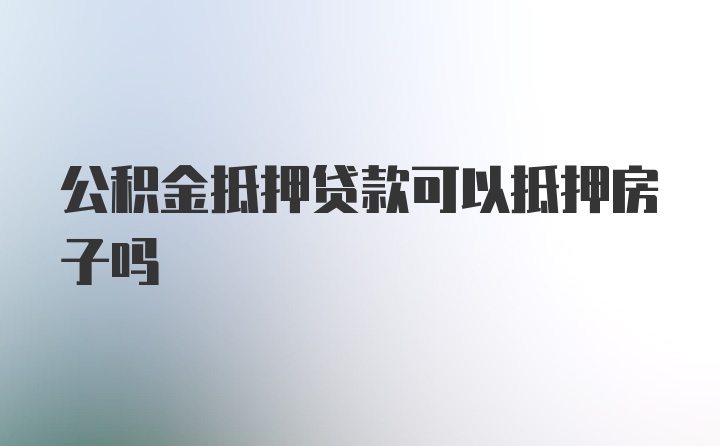 公积金抵押贷款可以抵押房子吗